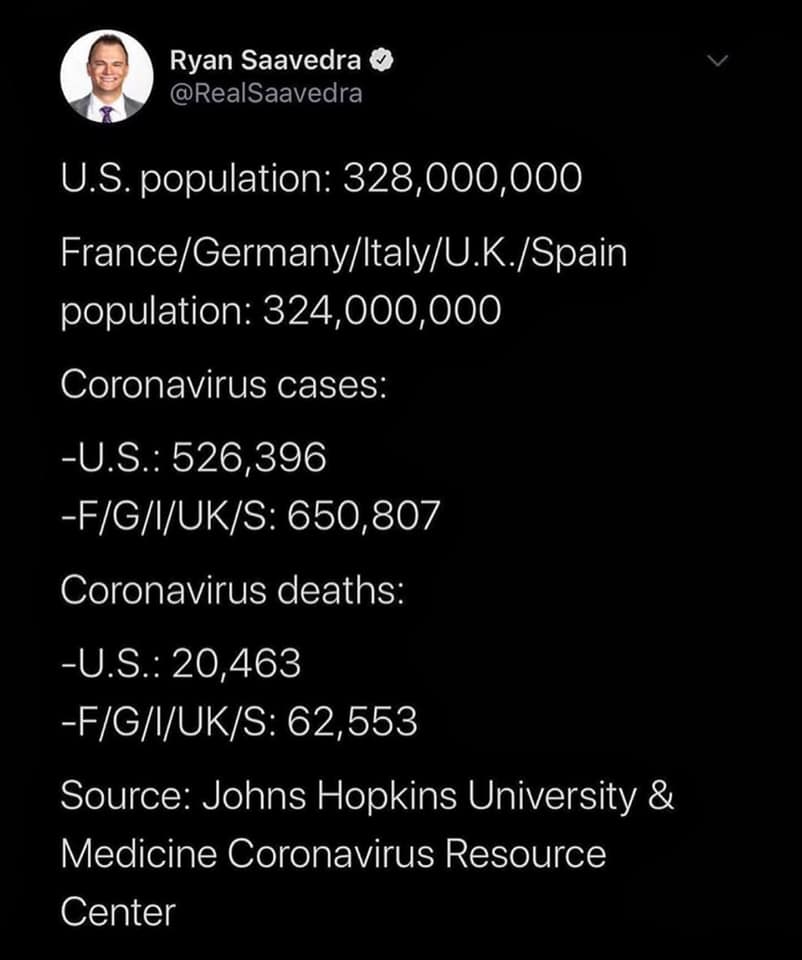 Ryan Saavedra
@RealSaavedra

U.S. population: 328,000,000

France/Germany/Italy/U.K./Spain population: 324,000,000

Coronavirus cases:

-U.S.: 526,396
-F/G/I/UK/S: 650,807

Coronavirus deaths:

-U.S.: 20,463
-F/G/I/UK/S: 62,553

Source: Johns Hopkins University & Medicine Coronavirus Resource Center